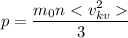 $p = \frac{m_0 n < v_{kv}^2 >}{3}$